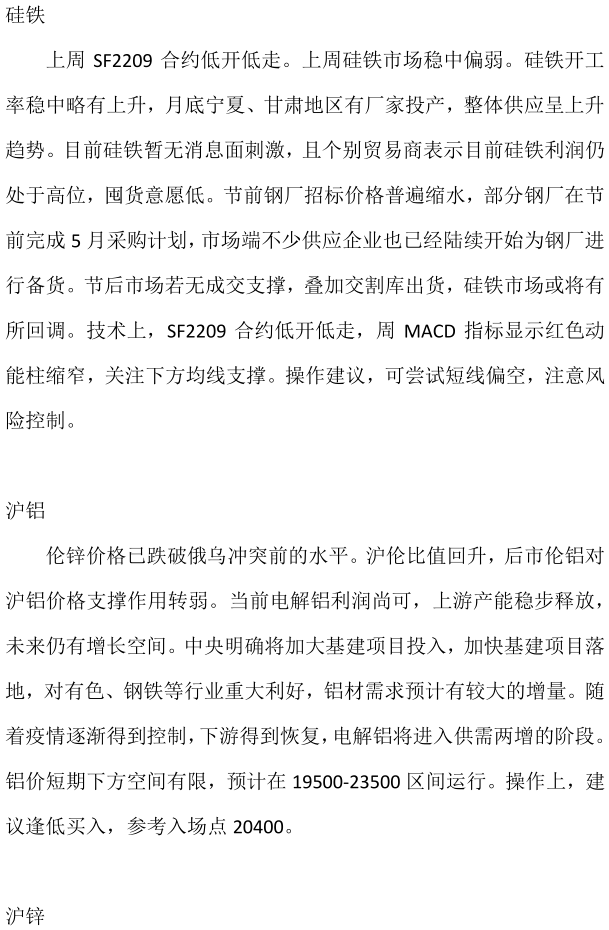 硅铁

上周 SF2209 合约低开低走。上周硅铁市场稳中偏弱。硅铁开工率稳中略有上升，月底宁夏、甘肃地区有厂家投产，整体供应呈上升趋势。目前硅铁暂无消息面刺激，且个别贸易商表示目前硅铁利润仍处于高位，囤货意愿低。节前钢厂招标价格普遍缩水，部分钢厂在节前完成 5 月采购计划，市场端不少供应企业也已经陆续开始为钢厂进行备货。节后市场若无成交支撑，叠加交割库出货，硅铁市场或将有所回调。技术上，SF2209 合约低开低走，周 MACD 指标显示红色动能柱缩窄，关注下方均线支撑。操作建议，可尝试短线偏空，注意风险控制。

沪铝

伦锌价格已跌破俄乌冲突前的水平。沪伦比值回升，后市伦铝对沪铝价格支撑作用转弱。当前电解铝利润尚可，上游产能稳步释放，未来仍有增长空间。中央明确将加大基建项目投入，加快基建项目落地，对有色、钢铁等行业重大利好，铝材需求预计有较大的增量。随着疫情逐渐得到控制，下游得到恢复，电解铝将进入供需两增的阶段。铝价短期下方空间有限，预计在 19500-23500 区间运行。操作上，建议逢低买入，参考入场点 20400。

沪锌